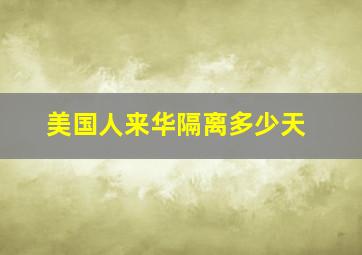 美国人来华隔离多少天